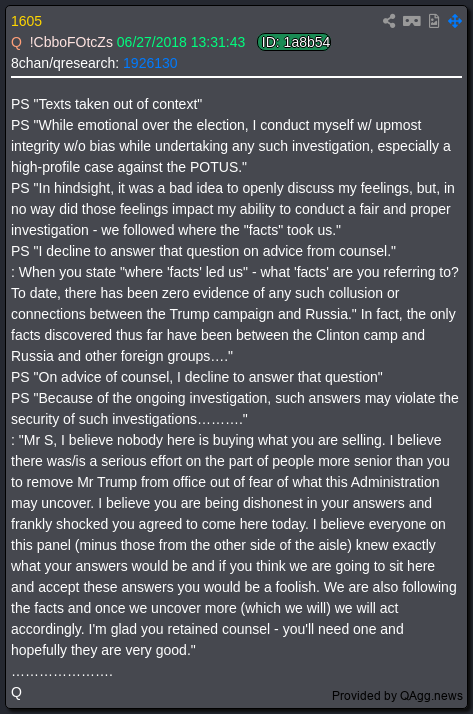 1605
Q !CbboFOtcZs 06/27/2018 13:31:43 ID: 1a8b54
8chan/qresearch: 1926130

PS "Texts taken out of context"
PS "While emotional over the election, I conduct myself w/ upmost integrity w/o bias while undertaking any such investigation, especially a high-profile case against the POTUS."
PS "In hindsight, it was a bad idea to openly discuss my feelings, but, in no way did those feelings impact my ability to conduct a fair and proper investigation - we followed where the "facts" took us."
PS "I decline to answer that question on advice from counsel."
: When you state "where 'facts' led us" - what 'facts' are you referring to? To date, there has been zero evidence of any such collusion or connections between the Trump campaign and Russia." In fact, the only facts discovered thus far have been between the Clinton camp and Russia and other foreign groups…."
PS "On advice of counsel, I decline to answer that question"
PS "Because of the ongoing investigation, such answers may violate the security of such investigations………"
: "Mr S, I believe nobody here is buying what you are selling. I believe there was/is a serious effort on the part of people more senior than you to remove Mr Trump from office out of fear of what this Administration may uncover. I believe you are being dishonest in your answers and frankly shocked you agreed to come here today. I believe everyone on this panel (minus those from the other side of the aisle) knew exactly what your answers would be and if you think we are going to sit here and accept these answers you would be a foolish. We are also following the facts and once we uncover more (which we will) we will act accordingly. I'm glad you retained counsel - you'll need one and hopefully they are very good."
…………………
Q
Provided by QAgg.news